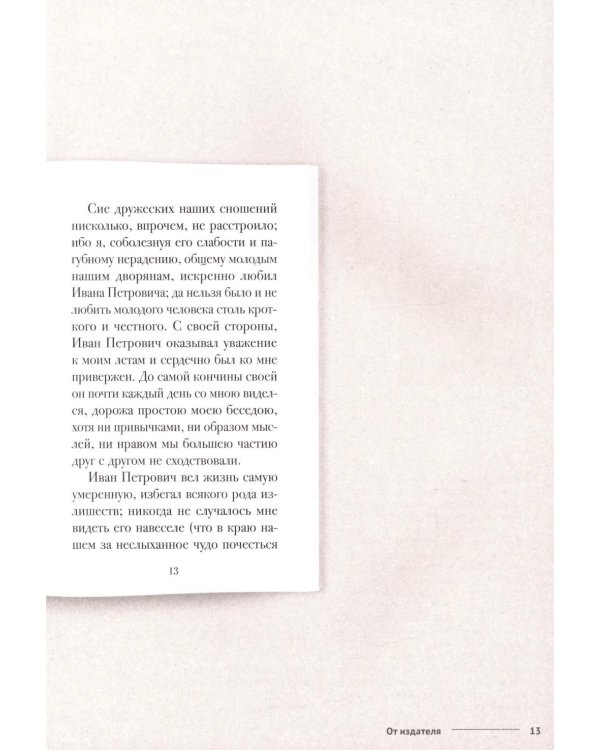 Сие дружеских наших сношений нисколько, впрочем, не расстроило; ибо я, соболезнуя его слабости и пагубному нерадению, общему молодым нашим дворянам, искренно любил Ивана Петровича; да нельзя было и не любить молодого человека столь кроткого и честного. С своей стороны, Иван Петрович оказывал уважение к моим летам и сердечно был ко мне привержен. До самой кончины своей он почти каждый день со мною виделся, дорожа простою моею беседою, хотя ни привычками, ни образом мыслей, ни нравом мы большею частию друг с другом не сходствовали.

Иван Петрович вел жизнь самую умеренную, избегал всякого рода излишеств; никогда не случалось мне видеть его навеселе (что в краю нашем за неслыханное чудо почесться

13

От издателя 13